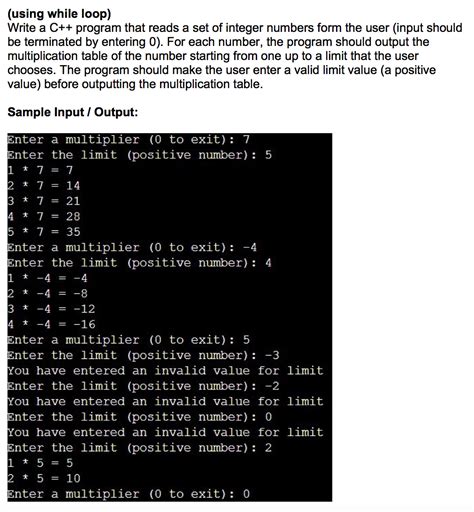 (using while loop)
Write a C++ program that reads a set of integer numbers form the user (input should be terminated by entering 0). For each number, the program should output the multiplication table of the number starting from one up to a limit that the user chooses. The program should make the user enter a valid limit value (a positive value) before outputting the multiplication table.

Sample Input / Output:

Enter a multiplier (0 to exit): 7
Enter the limit (positive number): 5
1 * 7 = 7
2 * 7 = 14
3 * 7 = 21
4 * 7 = 28
5 * 7 = 35
Enter a multiplier (0 to exit): -4
Enter the limit (positive number): 4
1 * -4 = -4
2 * -4 = -8
3 * -4 = -12
4 * -4 = -16
Enter a multiplier (0 to exit): 5
Enter the limit (positive number): -3
You have entered an invalid value for limit
Enter the limit (positive number): -2
You have entered an invalid value for limit
Enter the limit (positive number): 0
You have entered an invalid value for limit
Enter the limit (positive number): 2
1 * 5 = 5
2 * 5 = 10
Enter a multiplier (0 to exit): 0